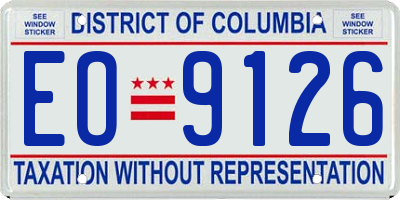 SEE WINDOW STICKER

DISTRICT OF COLUMBIA

SEE WINDOW STICKER

EO 9126

TAXATION WITHOUT REPRESENTATION